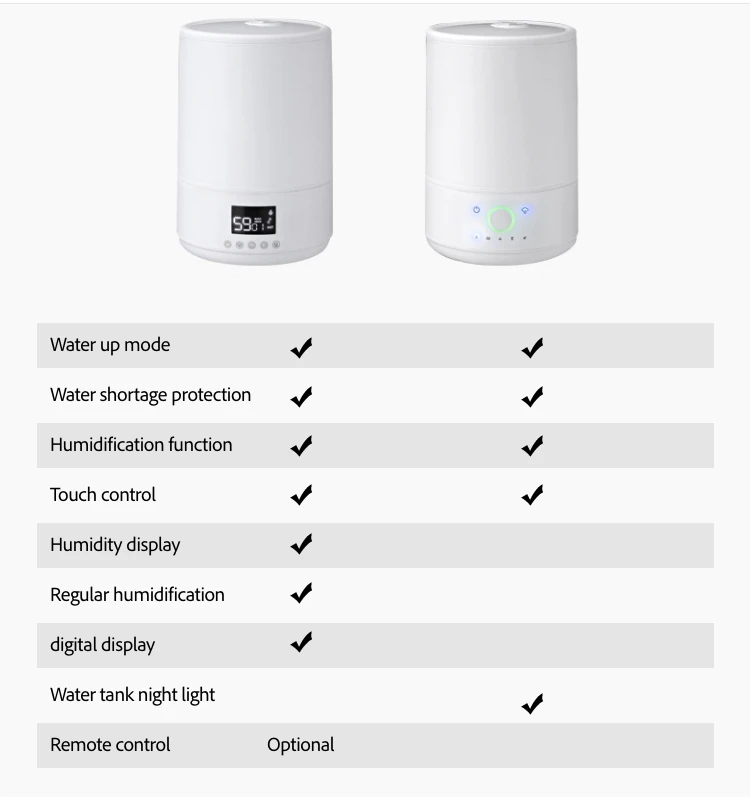 59

| | | |
|---|---|---|
| Water up mode | ✔ | ✔ |
| Water shortage protection | ✔ | ✔ |
| Humidification function | ✔ | ✔ |
| Touch control | ✔ | ✔ |
| Humidity display | ✔ | |
| Regular humidification | ✔ | |
| digital display | ✔ | |
| Water tank night light | | ✔ |
| Remote control | Optional | |